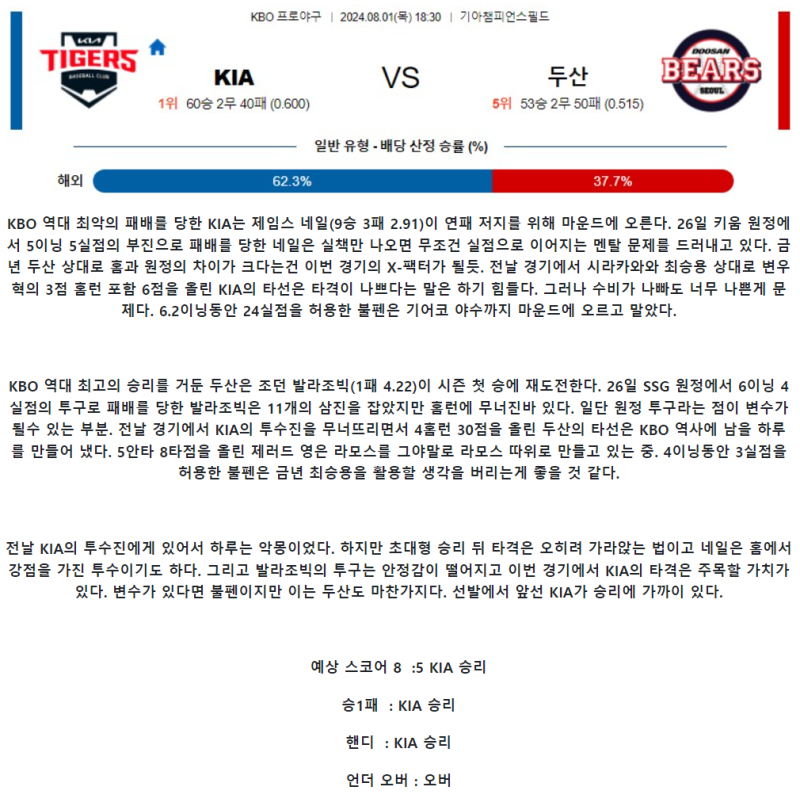 KBO 프로야구 | 2024.08.01(목) 18:30 | 기아챔피언스필드

KIA TIGERS BASEBALL CLUB

KIA

1위 60승 2무 40패 (0.600)

VS

두산

5위 53승 2무 50패 (0.515)

DOOSAN BEARS SEOUL

일반 유형 - 배당 산정 승률 (%)

해외 62.3% 37.7%

KBO 역대 최악의 패배를 당한 KIA는 제임스 네일(9승 3패 2.91)이 연패 저지를 위해 마운드에 오른다. 26일 키움 원정에서 5이닝 5실점의 부진으로 패배를 당한 네일은 실책만 나오면 무조건 실점으로 이어지는 멘탈 문제를 드러내고 있다. 금년 두산 상대로 홈과 원정의 차이가 크다는건 이번 경기의 X-팩터가 될듯. 전날 경기에서 시라카와와 최승용 상대로 변우혁의 3점 홈런 포함 6점을 올린 KIA의 타선은 타격이 나쁘다는 말은 하기 힘들다. 그러나 수비가 나빠도 너무 나쁜게 문제다. 6.2이닝동안 24실점을 허용한 불펜은 기어코 야수까지 마운드에 오르고 말았다.

KBO 역대 최고의 승리를 거둔 두산은 조던 발라조빅(1패 4.22)이 시즌 첫 승에 재도전한다. 26일 SSG 원정에서 6이닝 4실점의 투구로 패배를 당한 발라조빅은 11개의 삼진을 잡았지만 홈런에 무너진바 있다. 일단 원정 투구라는 점이 변수가 될수 있는 부분. 전날 경기에서 KIA의 투수진을 무너뜨리면서 4홈런 30점을 올린 두산의 타선은 KBO 역사에 남을 하루를 만들어 냈다. 5안타 8타점을 올린 제러드 영은 라모스를 그야말로 라모스 따위로 만들고 있는 중. 4이닝동안 3실점을 허용한 불펜은 금년 최승용을 활용할 생각을 버리는게 좋을 것 같다.

전날 KIA의 투수진에게 있어서 하루는 악몽이었다. 하지만 초대형 승리 뒤 타격은 오히려 가라앉는 법이고 네일은 홈에서 강점을 가진 투수이기도 하다. 그리고 발라조빅의 투구는 안정감이 떨어지고 이번 경기에서 KIA의 타격은 주목할 가치가 있다. 변수가 있다면 불펜이지만 이는 두산도 마찬가지다. 선발에서 앞선 KIA가 승리에 가까이 있다.

예상 스코어 8 :5 KIA 승리

승1패 : KIA 승리

핸디 : KIA 승리

언더 오버 : 오버